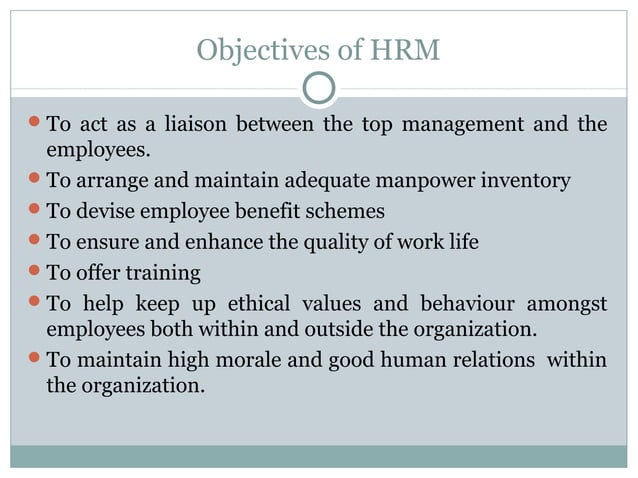 Objectives of HRM

- To act as a liaison between the top management and the employees.
- To arrange and maintain adequate manpower inventory
- To devise employee benefit schemes
- To ensure and enhance the quality of work life
- To offer training
- To help keep up ethical values and behaviour amongst employees both within and outside the organization.
- To maintain high morale and good human relations within the organization.